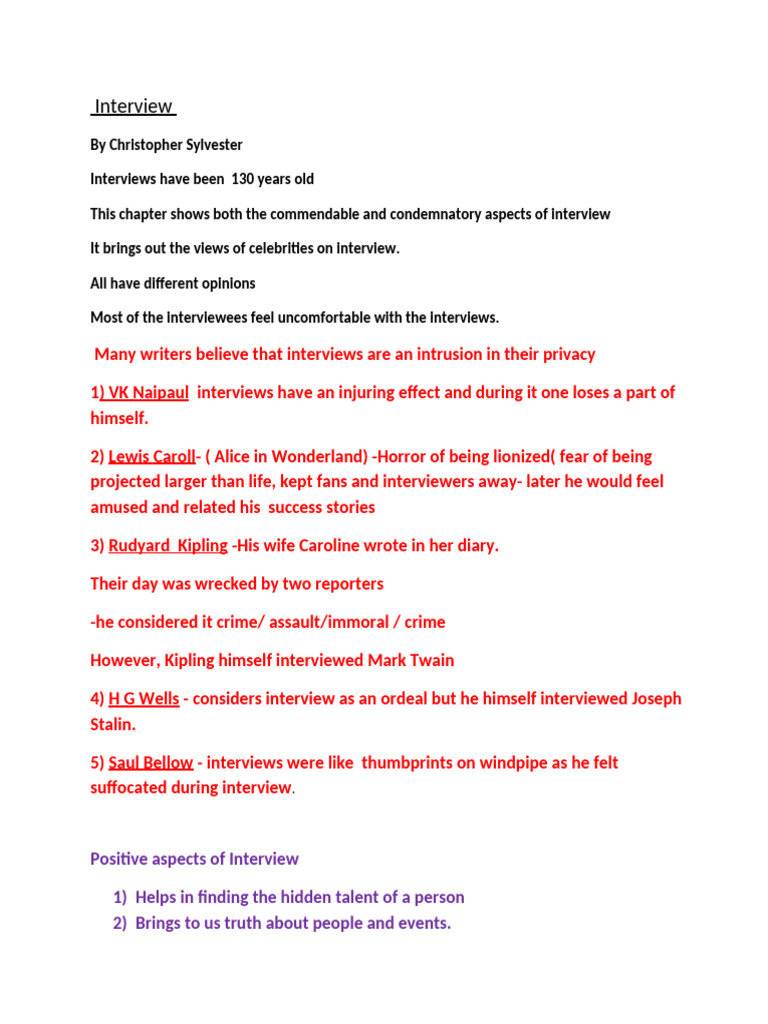 Interview

By Christopher Sylvester

Interviews have been 130 years old

This chapter shows both the commendable and condemnatory aspects of interview

It brings out the views of celebrities on interview.

All have different opinions

Most of the interviewees feel uncomfortable with the interviews.

Many writers believe that interviews are an intrusion in their privacy

1) VK Naipaul interviews have an injuring effect and during it one loses a part of himself.

2) Lewis Caroll- ( Alice in Wonderland) -Horror of being lionized( fear of being projected larger than life, kept fans and interviewers away- later he would feel amused and related his success stories

3) Rudyard Kipling -His wife Caroline wrote in her diary.

Their day was wrecked by two reporters

-he considered it crime/ assault/immoral / crime

However, Kipling himself interviewed Mark Twain

4) H G Wells - considers interview as an ordeal but he himself interviewed Joseph Stalin.

5) Saul Bellow - interviews were like thumbprints on windpipe as he felt suffocated during interview.

Positive aspects of Interview

1) Helps in finding the hidden talent of a person
2) Brings to us truth about people and events.